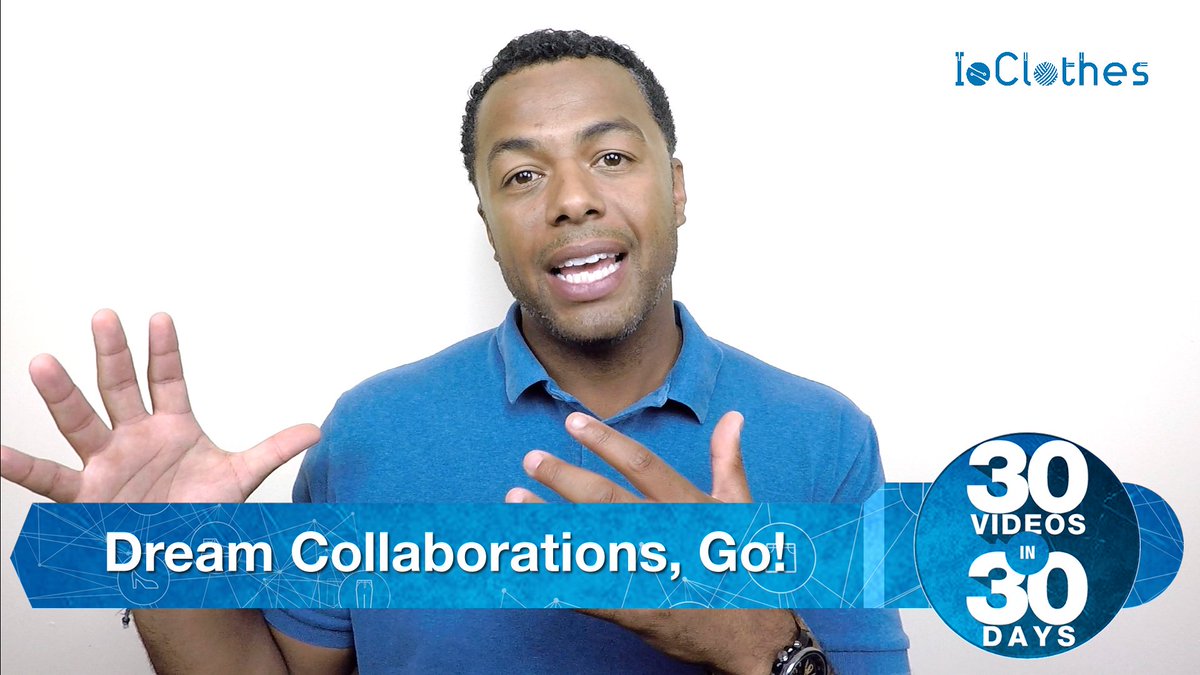 IoClothes

Dream Collaborations, Go!

30 VIDEOS IN 30 DAYS